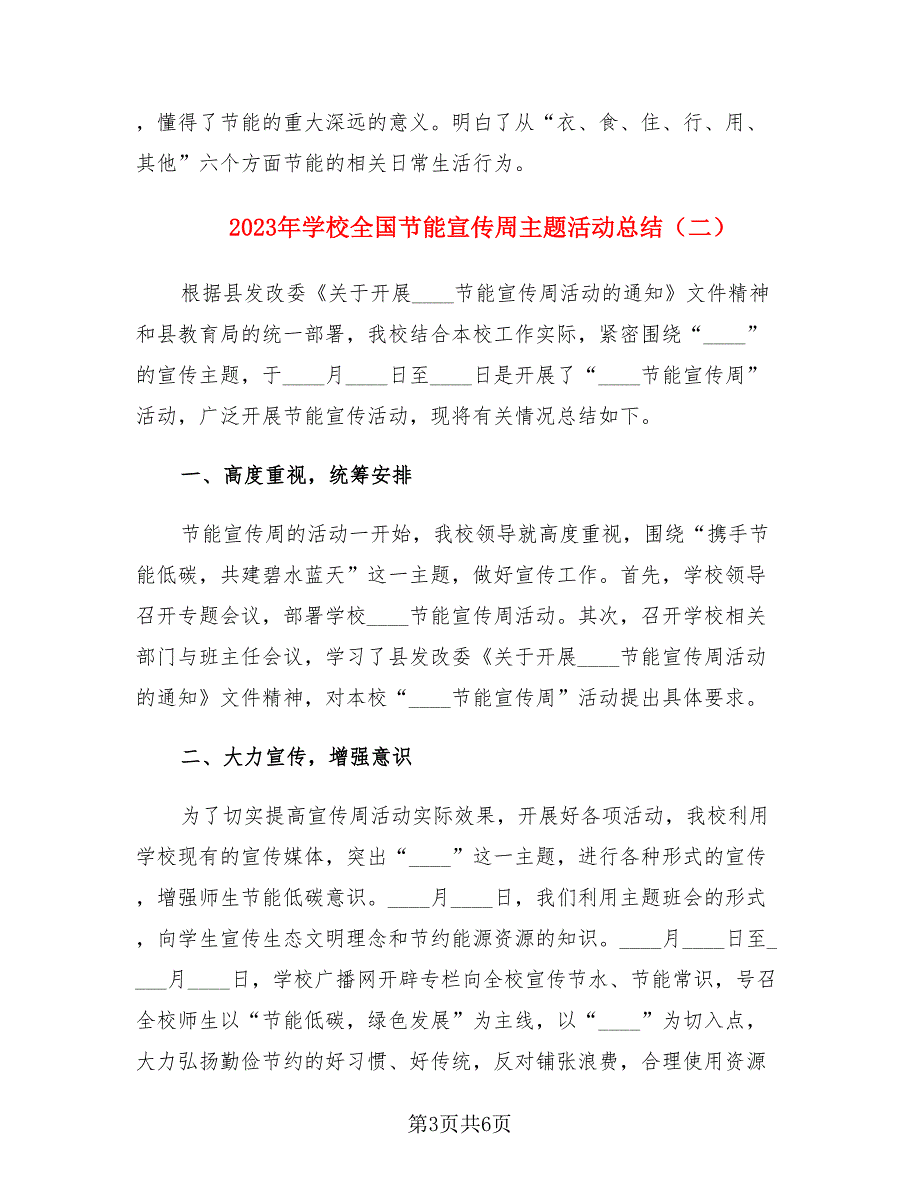 ，懂得了节能的重大深远的意义。明白了从“衣、食、住、行、用、其他”六个方面节能的相关日常生活行为。

2023年学校全国节能宣传周主题活动总结（二）

根据县发改委《关于开展____节能宣传周活动的通知》文件精神和县教育局的统一部署，我校结合本校工作实际，紧密围绕“____”的宣传主题，于____月____日至____日是开展了“____节能宣传周”活动，广泛开展节能宣传活动，现将有关情况总结如下。

一、高度重视，统筹安排

节能宣传周的活动一开始，我校领导就高度重视，围绕“携手节能低碳，共建碧水蓝天”这一主题，做好宣传工作。首先，学校领导召开专题会议，部署学校____节能宣传周活动。其次，召开学校相关部门与班主任会议，学习了县发改委《关于开展____节能宣传周活动的通知》文件精神，对本校“____节能宣传周”活动提出具体要求。

二、大力宣传，增强意识

为了切实提高宣传周活动实际效果，开展好各项活动，我校利用学校现有的宣传媒体，突出“____”这一主题，进行各种形式的宣传，增强师生节能低碳意识。____月____日，我们利用主题班会的形式，向学生宣传生态文明理念和节约能源资源的知识。____月____日至____月____日，学校广播网开辟专栏向全校宣传节水、节能常识，号召全校师生以“节能低碳，绿色发展”为主线，以“____”为切入点，大力弘扬勤俭节约的好习惯、好传统，反对铺张浪费，合理使用资源

第3页共6页